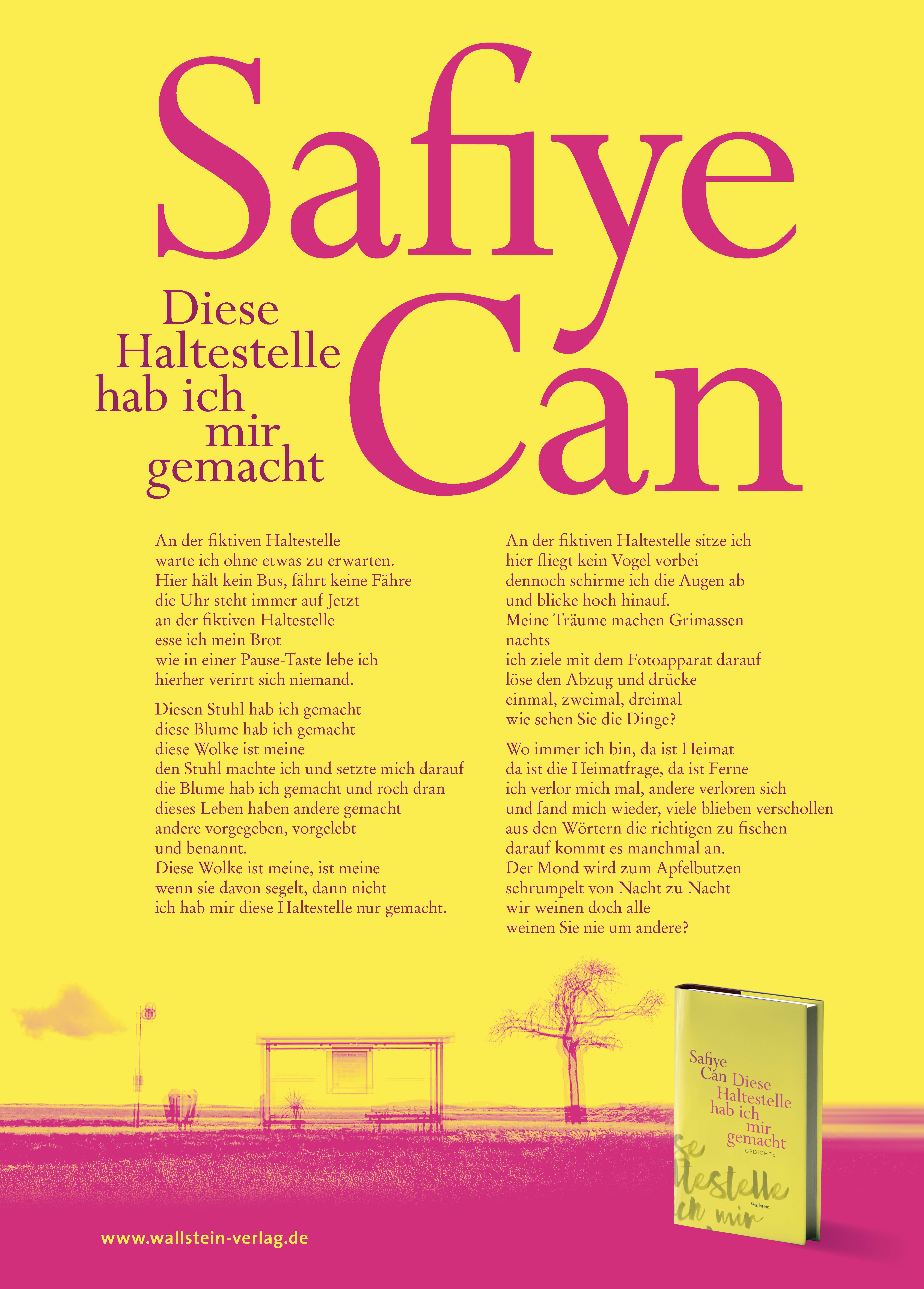 Safiye Can

Diese Haltestelle hab ich mir gemacht

An der fiktiven Haltestelle
warte ich ohne etwas zu erwarten.
Hier hält kein Bus, fährt keine Fähre
die Uhr steht immer auf Jetzt
an der fiktiven Haltestelle
esse ich mein Brot
wie in einer Pause-Taste lebe ich
hierher verirrt sich niemand.

Diesen Stuhl hab ich gemacht
diese Blume hab ich gemacht
diese Wolke ist meine
den Stuhl machte ich und setzte mich darauf
die Blume hab ich gemacht und roch dran
dieses Leben haben andere gemacht
andere vorgegeben, vorgelebt
und benannt.
Diese Wolke ist meine, ist meine
wenn sie davon segelt, dann nicht
ich hab mir diese Haltestelle nur gemacht.

An der fiktiven Haltestelle sitze ich
hier fliegt kein Vogel vorbei
dennoch schirme ich die Augen ab
und blicke hoch hinauf.
Meine Träume machen Grimassen
nachts
ich ziele mit dem Fotoapparat darauf
löse den Abzug und drücke
einmal, zweimal, dreimal
wie sehen Sie die Dinge?

Wo immer ich bin, da ist Heimat
da ist die Heimatfrage, da ist Ferne
ich verlor mich mal, andere verloren sich
und fand mich wieder, viele blieben verschollen
aus den Wörtern die richtigen zu fischen
darauf kommt es manchmal an.
Der Mond wird zum Apfelbutzen
schrumpelt von Nacht zu Nacht
wir weinen doch alle
weinen Sie nie um andere?

Safiye Can Diese Haltestelle hab ich mir gemacht
GEDICHTE
Wallstein

www.wallstein-verlag.de